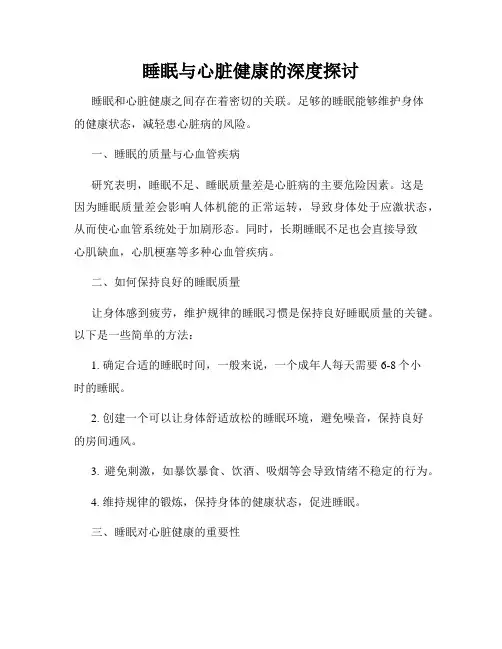 睡眠与心脏健康的深度探讨

睡眠和心脏健康之间存在着密切的关联。足够的睡眠能够维护身体的健康状态，减轻患心脏病的风险。

一、睡眠的质量与心血管疾病

研究表明，睡眠不足、睡眠质量差是心脏病的主要危险因素。这是因为睡眠质量差会影响人体机能的正常运转，导致身体处于应激状态，从而使心血管系统处于加剧形态。同时，长期睡眠不足也会直接导致心肌缺血，心肌梗塞等多种心血管疾病。

二、如何保持良好的睡眠质量

让身体感到疲劳，维护规律的睡眠习惯是保持良好睡眠质量的关键。以下是一些简单的方法：

1. 确定合适的睡眠时间，一般来说，一个成年人每天需要 6-8 个小时的睡眠。

2. 创建一个可以让身体舒适放松的睡眠环境，避免噪音，保持良好的房间通风。

3. 避免刺激，如暴饮暴食、饮酒、吸烟等会导致情绪不稳定的行为。

4. 维持规律的锻炼，保持身体的健康状态，促进睡眠。

三、睡眠对心脏健康的重要性